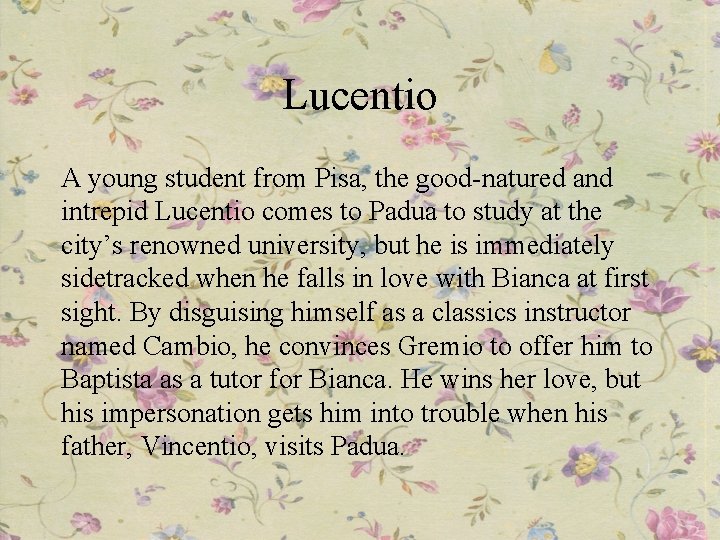 Lucentio

A young student from Pisa, the good-natured and intrepid Lucentio comes to Padua to study at the city’s renowned university, but he is immediately sidetracked when he falls in love with Bianca at first sight. By disguising himself as a classics instructor named Cambio, he convinces Gremio to offer him to Baptista as a tutor for Bianca. He wins her love, but his impersonation gets him into trouble when his father, Vincentio, visits Padua.